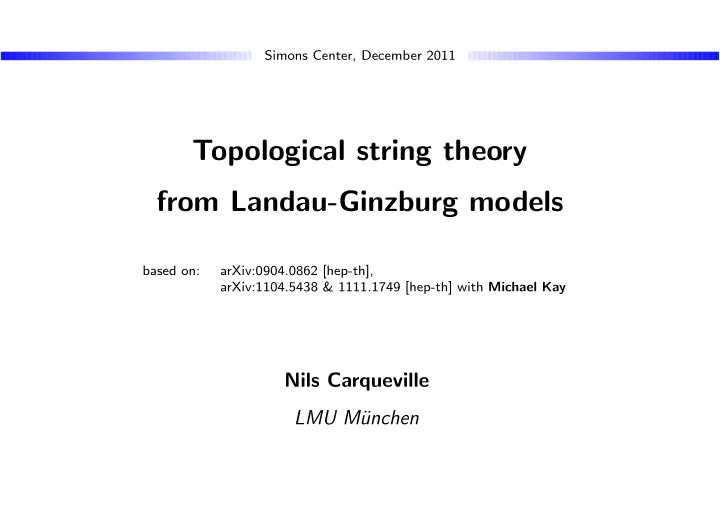 Simons Center, December 2011

Topological string theory
from Landau-Ginzburg models

based on: arXiv:0904.0862 [hep-th],
arXiv:1104.5438 & 1111.1749 [hep-th] with Michael Kay

Nils Carqueville

LMU München